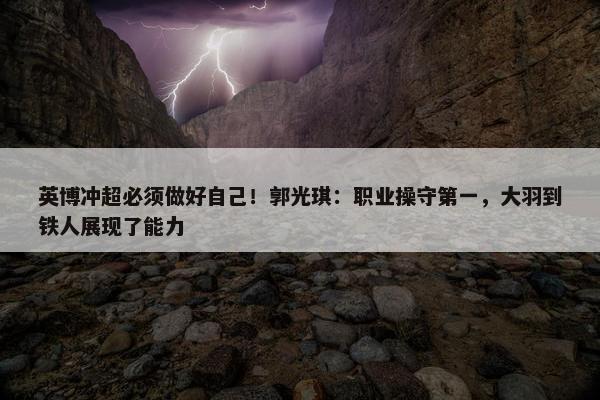 英博冲超必须做好自己！郭光琪：职业操守第一，大羽到铁人展现了能力